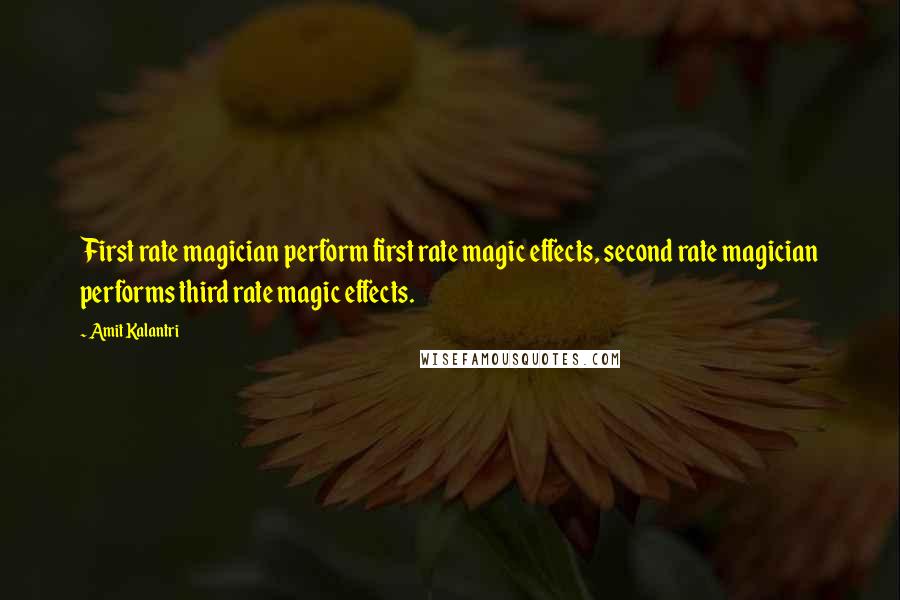 First rate magician perform first rate magic effects, second rate magician performs third rate magic effects.

~ Amit Kalantri

WISEFAMOUSQUOTES.COM